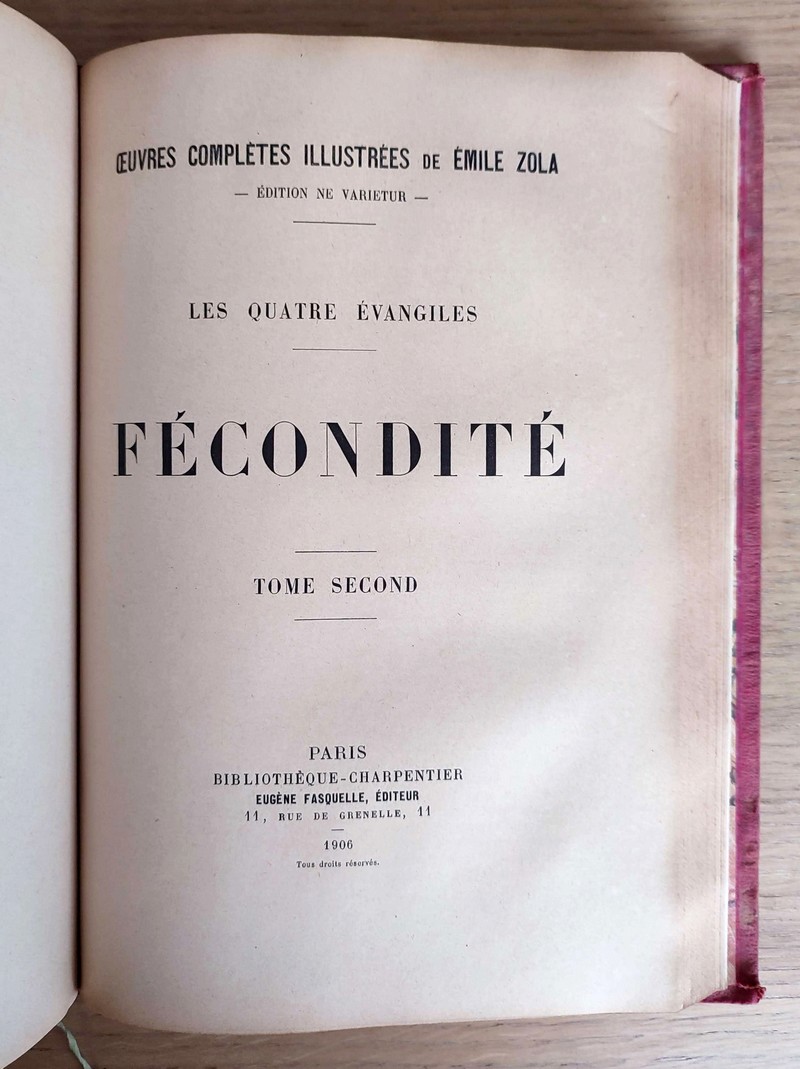 ŒUVRES COMPLÈTES ILLUSTRÉES DE ÉMILE ZOLA
— ÉDITION NE VARIETUR —

LES QUATRE ÉVANGILES

FÉCONDITÉ

TOME SECOND

PARIS
BIBLIOTHÈQUE-CHARPENTIER
EUGÈNE FASQUELLE, ÉDITEUR
11, RUE DE GRENELLE, 11

1906
Tous droits réservés.